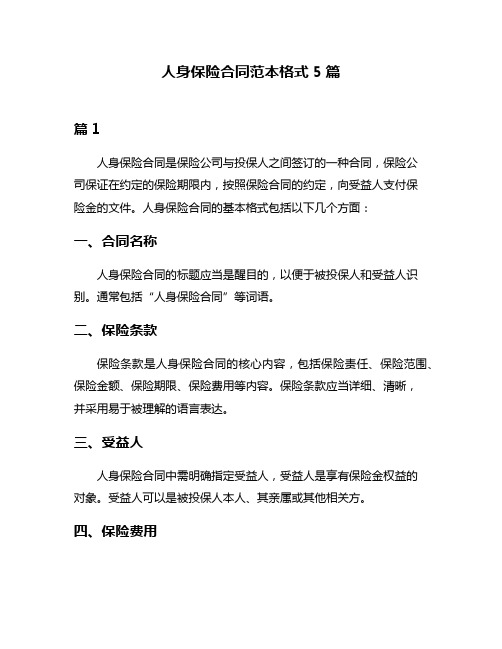 人身保险合同范本格式 5 篇

篇 1

人身保险合同是保险公司与投保人之间签订的一种合同，保险公司保证在约定的保险期限内，按照保险合同的约定，向受益人支付保险金的文件。人身保险合同的基本格式包括以下几个方面：

一、合同名称

人身保险合同的标题应当是醒目的，以便于被投保人和受益人识别。通常包括“人身保险合同”等词语。

二、保险条款

保险条款是人身保险合同的核心内容，包括保险责任、保险范围、保险金额、保险期限、保险费用等内容。保险条款应当详细、清晰，并采用易于被理解的语言表达。

三、受益人

人身保险合同中需明确指定受益人，受益人是享有保险金权益的对象。受益人可以是被投保人本人、其亲属或其他相关方。

四、保险费用